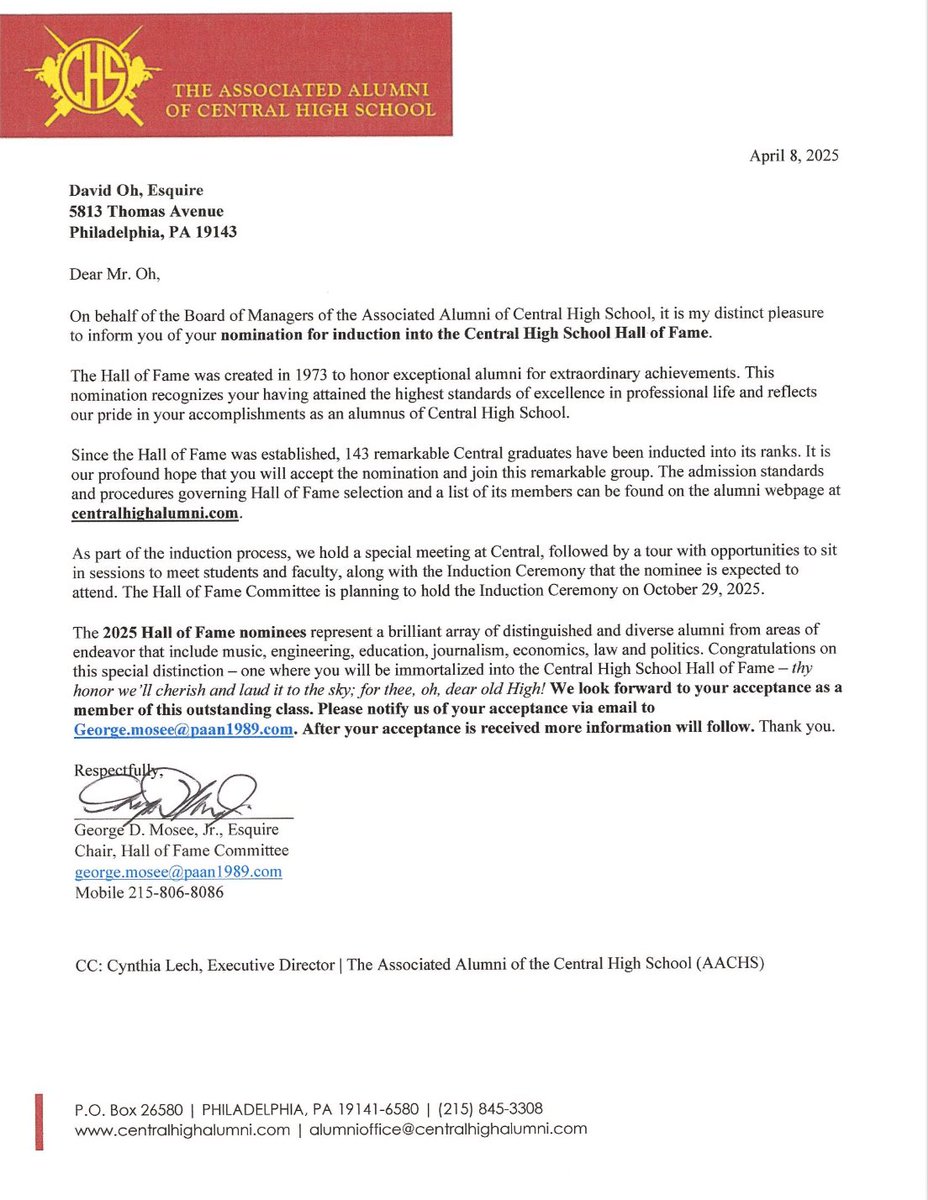 CHS

THE ASSOCIATED ALUMNI OF CENTRAL HIGH SCHOOL

April 8, 2025

David Oh, Esquire
5813 Thomas Avenue
Philadelphia, PA 19143

Dear Mr. Oh,

On behalf of the Board of Managers of the Associated Alumni of Central High School, it is my distinct pleasure to inform you of your nomination for induction into the Central High School Hall of Fame.

The Hall of Fame was created in 1973 to honor exceptional alumni for extraordinary achievements. This nomination recognizes your having attained the highest standards of excellence in professional life and reflects our pride in your accomplishments as an alumnus of Central High School.

Since the Hall of Fame was established, 143 remarkable Central graduates have been inducted into its ranks. It is our profound hope that you will accept the nomination and join this remarkable group. The admission standards and procedures governing Hall of Fame selection and a list of its members can be found on the alumni webpage at centralhighalumni.com.

As part of the induction process, we hold a special meeting at Central, followed by a tour with opportunities to sit in sessions to meet students and faculty, along with the Induction Ceremony that the nominee is expected to attend. The Hall of Fame Committee is planning to hold the Induction Ceremony on October 29, 2025.

The 2025 Hall of Fame nominees represent a brilliant array of distinguished and diverse alumni from areas of endeavor that include music, engineering, education, journalism, economics, law and politics. Congratulations on this special distinction – one where you will be immortalized into the Central High School Hall of Fame – thy honor we'll cherish and laud it to the sky; for thee, oh, dear old High! We look forward to your acceptance as a member of this outstanding class. Please notify us of your acceptance via email to George.mosee@paan1989.com. After your acceptance is received more information will follow. Thank you.

Respectfully,

George D. Mosee, Jr., Esquire
Chair, Hall of Fame Committee
george.mosee@paan1989.com
Mobile 215-806-8086

CC: Cynthia Lech, Executive Director | The Associated Alumni of the Central High School (AACHS)

P.O. Box 26580 | PHILADELPHIA, PA 19141-6580 | (215) 845-3308
www.centralhighalumni.com | alumnioffice@centralhighalumni.com